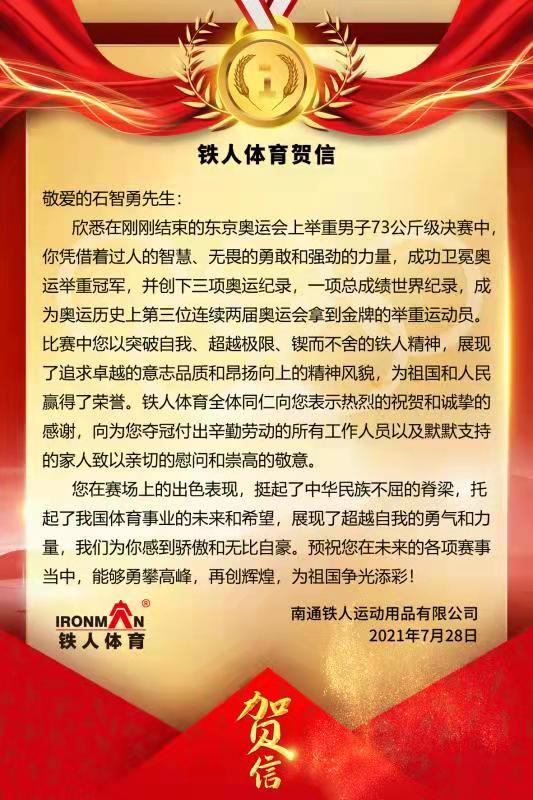 铁人体育贺信

敬爱的石智勇先生：

欣悉在刚刚结束的东京奥运会上举重男子73公斤级决赛中，你凭借着过人的智慧、无畏的勇敢和强劲的力量，成功卫冕奥运举重冠军，并创下三项奥运纪录，一项总成绩世界纪录，成为奥运历史上第三位连续两届奥运会拿到金牌的举重运动员。比赛中您以突破自我、超越极限、锲而不舍的铁人精神，展现了追求卓越的意志品质和昂扬向上的精神风貌，为祖国和人民赢得了荣誉。铁人体育全体同仁向您表示热烈的祝贺和诚挚的感谢，向为您夺冠付出辛勤劳动的所有工作人员以及默默支持的家人致以亲切的慰问和崇高的敬意。

您在赛场上的出色表现，挺起了中华民族不屈的脊梁，托起了我国体育事业的未来和希望，展现了超越自我的勇气和力量，我们为你感到骄傲和无比自豪。预祝您在未来的各项赛事当中，能够勇攀高峰，再创辉煌，为祖国争光添彩！

IRONMAN®
铁人体育

南通铁人运动用品有限公司
2021年7月28日

贺信